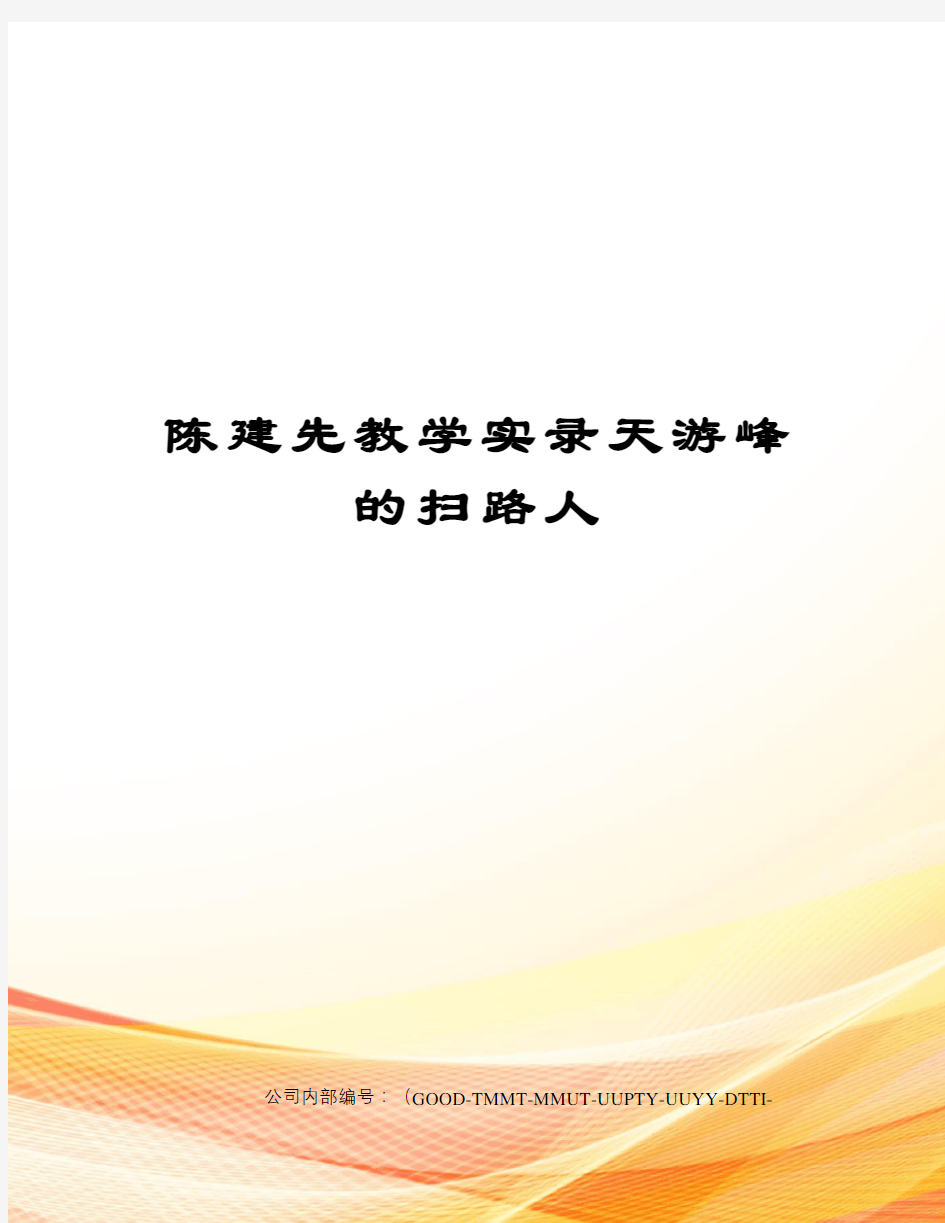 陈建先教学实录天游峰的扫路人

公司内部编号：（GOOD-TMMT-MMUT-UUPTY-UUYY-DTTI-